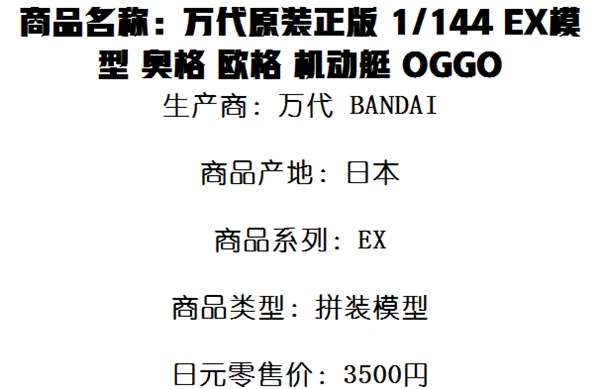 商品名称：万代原装正版 1/144 EX模型 奥格 欧格 机动艇 OGGO

生产商：万代 BANDAI

商品产地：日本

商品系列：EX

商品类型：拼装模型

日元零售价：3500円